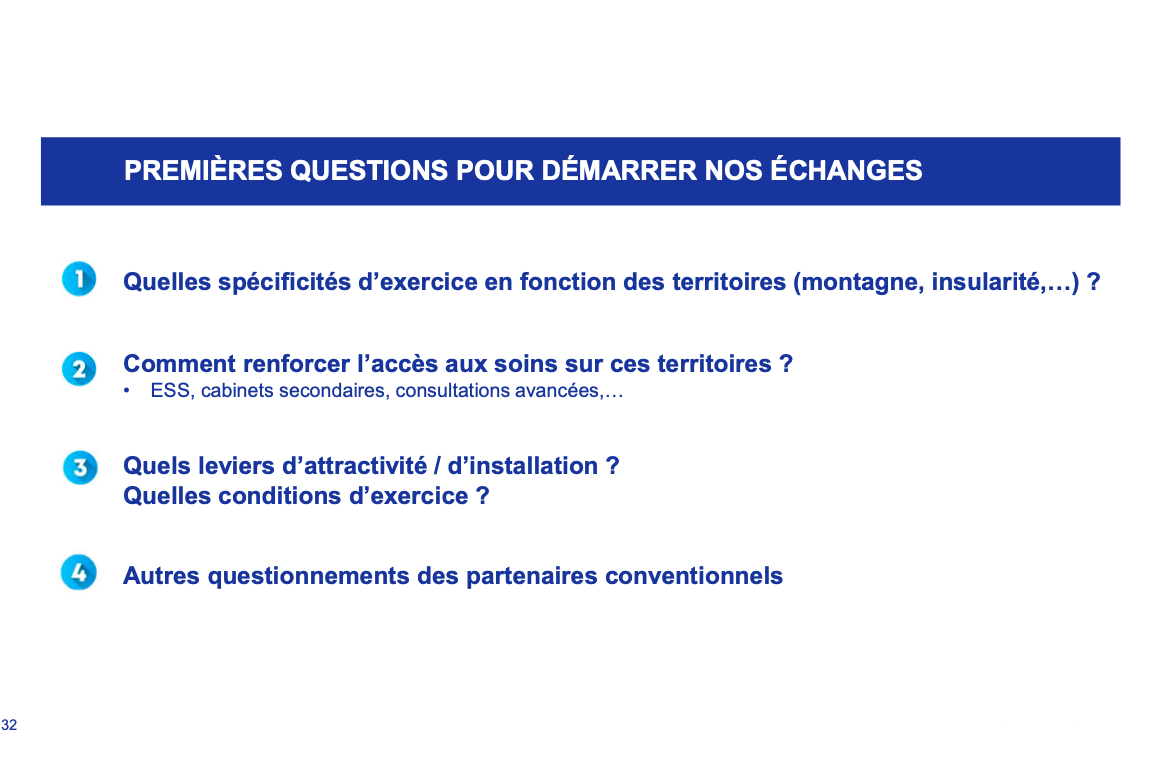 PREMIÈRES QUESTIONS POUR DÉMARRER NOS ÉCHANGES

1 Quelles spécificités d’exercice en fonction des territoires (montagne, insularité,…) ?

2 Comment renforcer l’accès aux soins sur ces territoires ?
• ESS, cabinets secondaires, consultations avancées,…

3 Quels leviers d’attractivité / d’installation ?
Quelles conditions d’exercice ?

4 Autres questionnements des partenaires conventionnels

32